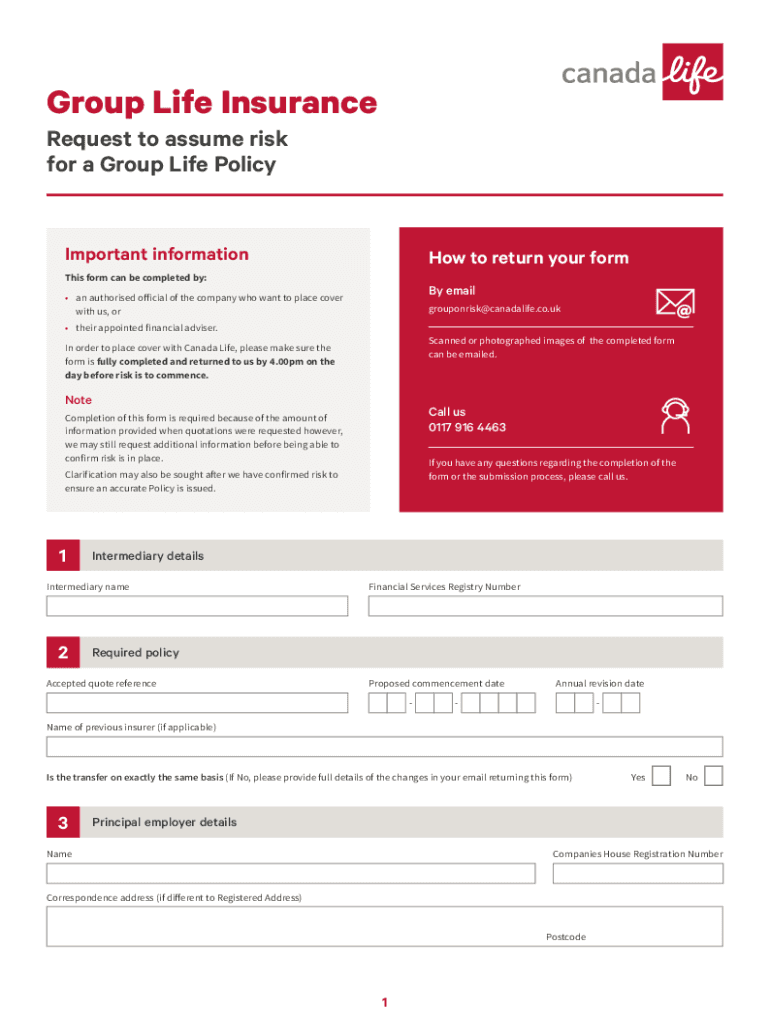 canada life

Group Life Insurance

Request to assume risk for a Group Life Policy

Important information

This form can be completed by:

• an authorised official of the company who want to place cover with us, or

• their appointed financial adviser.

In order to place cover with Canada Life, please make sure the form is fully completed and returned to us by 4.00pm on the day before risk is to commence.

Note

Completion of this form is required because of the amount of information provided when quotations were requested however, we may still request additional information before being able to confirm risk is in place.

Clarification may also be sought after we have confirmed risk to ensure an accurate Policy is issued.

How to return your form

By email

grouponrisk@canadalife.co.uk

Scanned or photographed images of the completed form can be emailed.

Call us

0117 916 4463

If you have any questions regarding the completion of the form or the submission process, please call us.

1 Intermediary details

Intermediary name

Financial Services Registry Number

2 Required policy

Accepted quote reference

Proposed commencement date

Annual revision date

Name of previous insurer (if applicable)

Is the transfer on exactly the same basis (If No, please provide full details of the changes in your email returning this form) Yes No

3 Principal employer details

Name

Companies House Registration Number

Correspondence address (if different to Registered Address)

Postcode

1